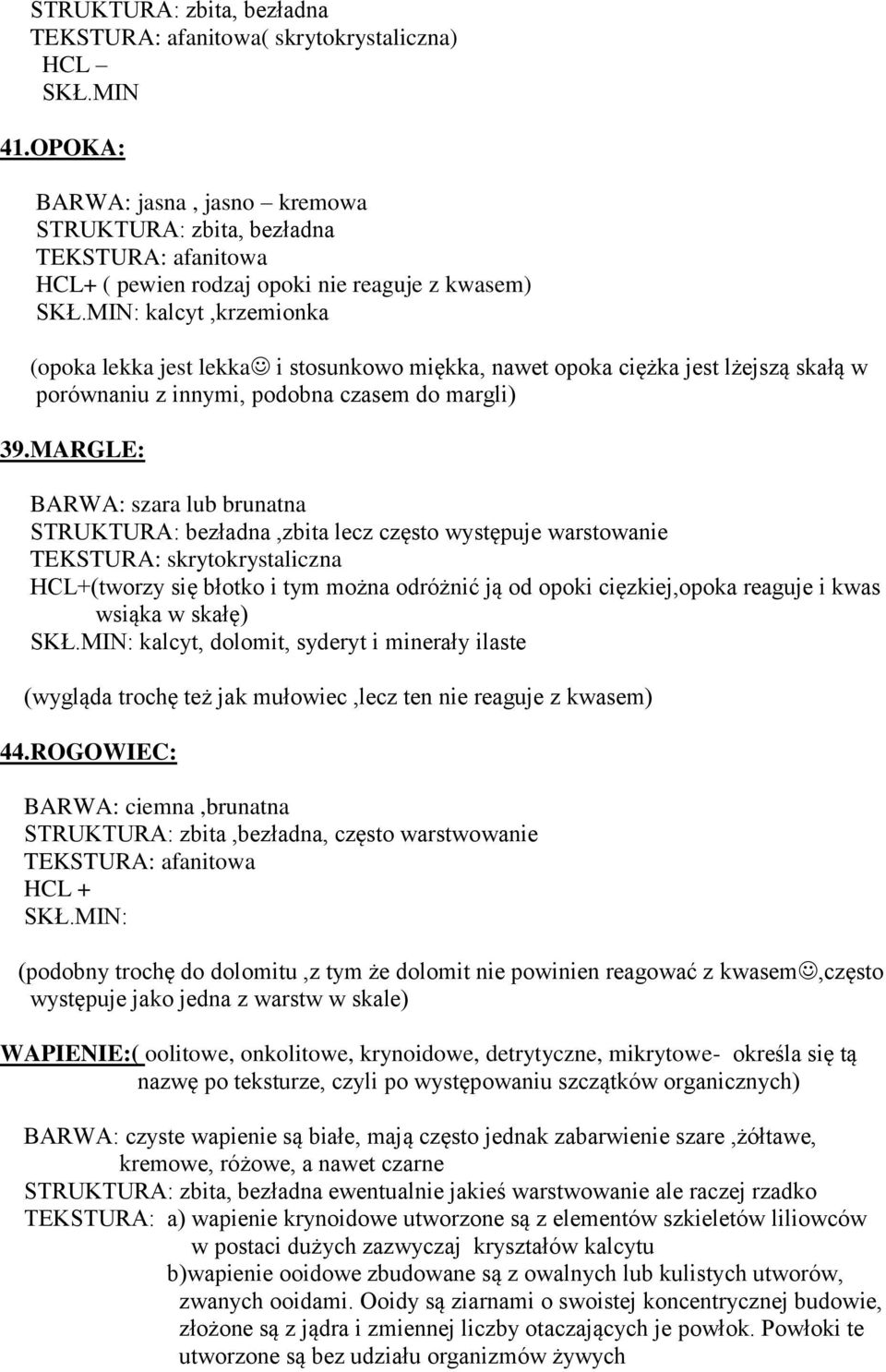 STRUKTURA: zbita, bezładna
TEKSTURA: afanitowa( skrytokrystaliczna)
HCL –
SKŁ.MIN

41.OPOKA:

BARWA: jasna , jasno – kremowa
STRUKTURA: zbita, bezładna
TEKSTURA: afanitowa
HCL+ ( pewien rodzaj opoki nie reaguje z kwasem)
SKŁ.MIN: kalcyt ,krzemionka

(opoka lekka jest lekka☺ i stosunkowo miękka, nawet opoka ciężka jest lżejszą skałą w porównaniu z innymi, podobna czasem do margli)

39.MARGLE:

BARWA: szara lub brunatna
STRUKTURA: bezładna ,zbita lecz często występuje warstowanie
TEKSTURA: skrytokrystaliczna
HCL+(tworzy się błotko i tym można odróżnić ją od opoki ciężkiej,opoka reaguje i kwas wsiąka w skałę)
SKŁ.MIN: kalcyt, dolomit, syderyt i minerały ilaste

(wygląda trochę też jak mułowiec ,lecz ten nie reaguje z kwasem)

44.ROGOWIEC:

BARWA: ciemna ,brunatna
STRUKTURA: zbita ,bezładna, często warstwowanie
TEKSTURA: afanitowa
HCL +
SKŁ.MIN:

(podobny trochę do dolomitu ,z tym że dolomit nie powinien reagować z kwasem☺,często występuje jako jedna z warstw w skale)

WAPIENIE:( oolitowe, onkolitowe, krynoidowe, detrytyczne, mikrytowe- określa się tą nazwę po teksturze, czyli po występowaniu szczątków organicznych)

BARWA: czyste wapienie są białe, mają często jednak zabarwienie szare ,żółtawe, kremowe, różowe, a nawet czarne
STRUKTURA: zbita, bezładna ewentualnie jakieś warstwowanie ale raczej rzadko
TEKSTURA: a) wapienie krynoidowe utworzone są z elementów szkieletów liliowców w postaci dużych zazwyczaj kryształów kalcytu
b)wapienie ooidowe zbudowane są z owalnych lub kulistych utworów, zwanych ooidami. Ooidy są ziarnami o swoistej koncentrycznej budowie, złożone są z jądra i zmiennej liczby otaczających je powłok. Powłoki te utworzone są bez udziału organizmów żywych